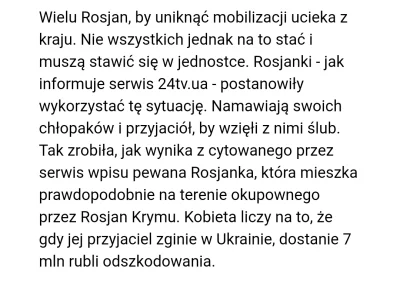 Wielu Rosjan, by uniknąć mobilizacji ucieka z kraju. Nie wszystkich jednak na to stać i muszą stawić się w jednostce. Rosjanki - jak informuje serwis 24tv.ua - postanowiły wykorzystać tę sytuację. Namawiają swoich chłopaków i przyjaciół, by wzięli z nimi ślub. Tak zrobiła, jak wynika z cytowanego przez serwis wpisu pewana Rosjanka, która mieszka prawdopodobnie na terenie okupownego przez Rosjan Krymu. Kobieta liczy na to, że gdy jej przyjaciel zginie w Ukrainie, dostanie 7 mln rubli odszkodowania.